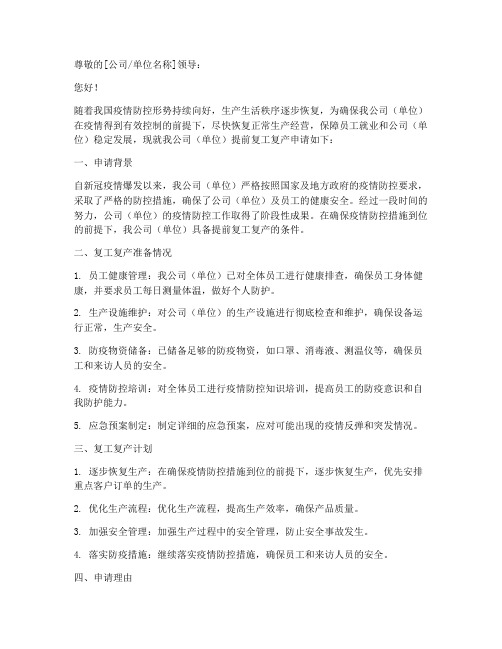 尊敬的[公司/单位名称]领导：

您好！

随着我国疫情防控形势持续向好，生产生活秩序逐步恢复，为确保我公司（单位）在疫情得到有效控制的前提下，尽快恢复正常生产经营，保障员工就业和公司（单位）稳定发展，现就我公司（单位）提前复工复产申请如下：

一、申请背景

自新冠疫情爆发以来，我公司（单位）严格按照国家及地方政府的疫情防控要求，采取了严格的防控措施，确保了公司（单位）及员工的健康安全。经过一段时间的努力，公司（单位）的疫情防控工作取得了阶段性成果。在确保疫情防控措施到位的前提下，我公司（单位）具备提前复工复产的条件。

二、复工复产准备情况

1. 员工健康管理：我公司（单位）已对全体员工进行健康排查，确保员工身体健康，并要求员工每日测量体温，做好个人防护。

2. 生产设施维护：对公司（单位）的生产设施进行彻底检查和维护，确保设备运行正常，生产安全。

3. 防疫物资储备：已储备足够的防疫物资，如口罩、消毒液、测温仪等，确保员工和来访人员的安全。

4. 疫情防控培训：对全体员工进行疫情防控知识培训，提高员工的防疫意识和自我防护能力。

5. 应急预案制定：制定详细的应急预案，应对可能出现的疫情反弹和突发情况。

三、复工复产计划

1. 逐步恢复生产：在确保疫情防控措施到位的前提下，逐步恢复生产，优先安排重点客户订单的生产。

2. 优化生产流程：优化生产流程，提高生产效率，确保产品质量。

3. 加强安全管理：加强生产过程中的安全管理，防止安全事故发生。

4. 落实防疫措施：继续落实疫情防控措施，确保员工和来访人员的安全。

四、申请理由